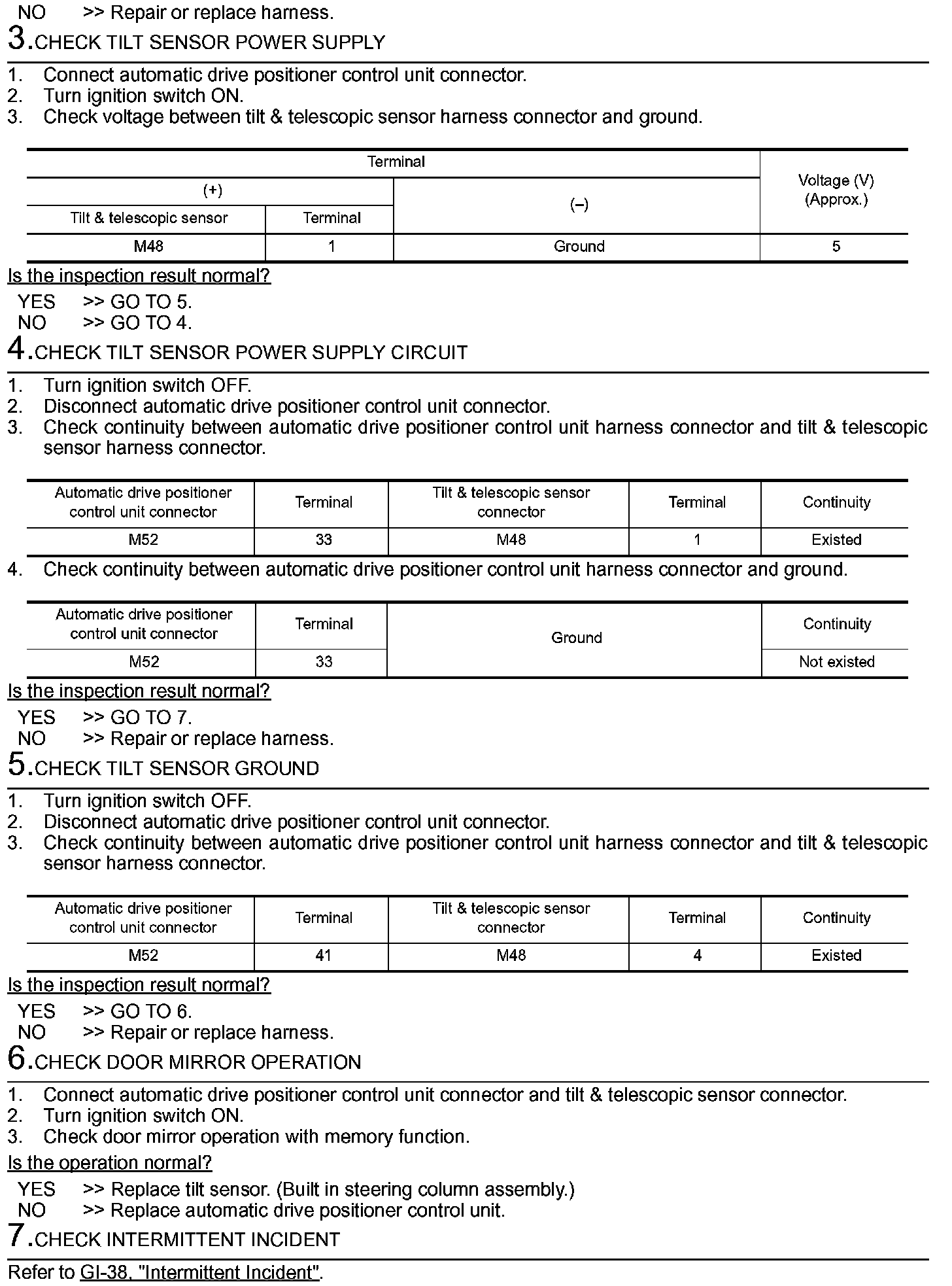 NO >> Repair or replace harness.

3.CHECK TILT SENSOR POWER SUPPLY

1. Connect automatic drive positioner control unit connector.
2. Turn ignition switch ON.
3. Check voltage between tilt & telescopic sensor harness connector and ground.

| Terminal | | | Voltage (V) (Approx.) |
|---|---|---|---|
| (+) | | (–) | |
| Tilt & telescopic sensor | Terminal | | |
| M48 | 1 | Ground | 5 |

Is the inspection result normal?

YES >> GO TO 5.
NO >> GO TO 4.

4.CHECK TILT SENSOR POWER SUPPLY CIRCUIT

1. Turn ignition switch OFF.
2. Disconnect automatic drive positioner control unit connector.
3. Check continuity between automatic drive positioner control unit harness connector and tilt & telescopic sensor harness connector.

| Automatic drive positioner control unit connector | Terminal | Tilt & telescopic sensor connector | Terminal | Continuity |
|---|---|---|---|---|
| M52 | 33 | M48 | 1 | Existed |

4. Check continuity between automatic drive positioner control unit harness connector and ground.

| Automatic drive positioner control unit connector | Terminal | Ground | Continuity |
|---|---|---|---|
| M52 | 33 | | Not existed |

Is the inspection result normal?

YES >> GO TO 7.
NO >> Repair or replace harness.

5.CHECK TILT SENSOR GROUND

1. Turn ignition switch OFF.
2. Disconnect automatic drive positioner control unit connector.
3. Check continuity between automatic drive positioner control unit harness connector and tilt & telescopic sensor harness connector.

| Automatic drive positioner control unit connector | Terminal | Tilt & telescopic sensor connector | Terminal | Continuity |
|---|---|---|---|---|
| M52 | 41 | M48 | 4 | Existed |

Is the inspection result normal?

YES >> GO TO 6.
NO >> Repair or replace harness.

6.CHECK DOOR MIRROR OPERATION

1. Connect automatic drive positioner control unit connector and tilt & telescopic sensor connector.
2. Turn ignition switch ON.
3. Check door mirror operation with memory function.

Is the operation normal?

YES >> Replace tilt sensor. (Built in steering column assembly.)
NO >> Replace automatic drive positioner control unit.

7.CHECK INTERMITTENT INCIDENT

Refer to GI-38, "Intermittent Incident".